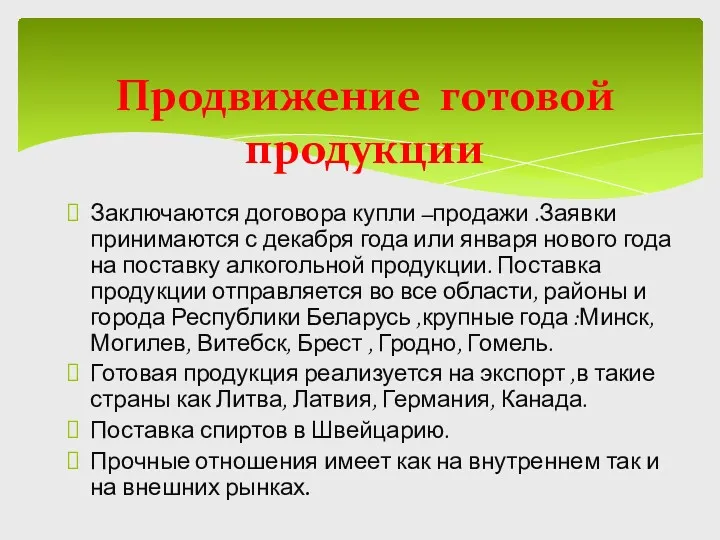 Продвижение готовой продукции

Заключаются договора купли –продажи .Заявки принимаются с декабря года или января нового года на поставку алкогольной продукции. Поставка продукции отправляется во все области, районы и города Республики Беларусь ,крупные года :Минск, Могилев, Витебск, Брест , Гродно, Гомель.

Готовая продукция реализуется на экспорт ,в такие страны как Литва, Латвия, Германия, Канада.

Поставка спиртов в Швейцарию.

Прочные отношения имеет как на внутреннем так и на внешних рынках.